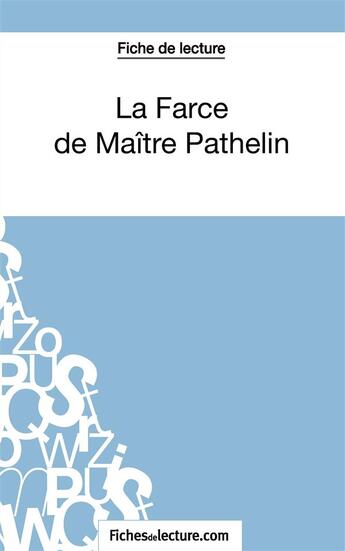 Fiche de lecture

La Farce de Maître Pathelin

Fichesdelecture.com